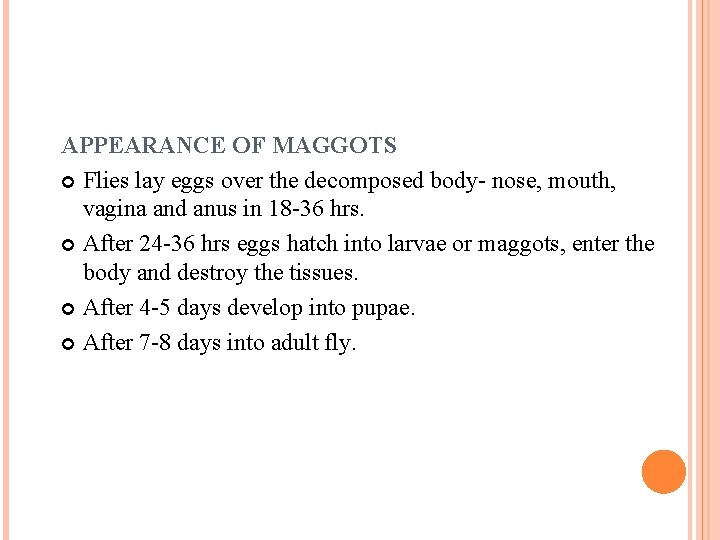 APPEARANCE OF MAGGOTS

Flies lay eggs over the decomposed body- nose, mouth, vagina and anus in 18-36 hrs.

After 24-36 hrs eggs hatch into larvae or maggots, enter the body and destroy the tissues.

After 4-5 days develop into pupae.

After 7-8 days into adult fly.